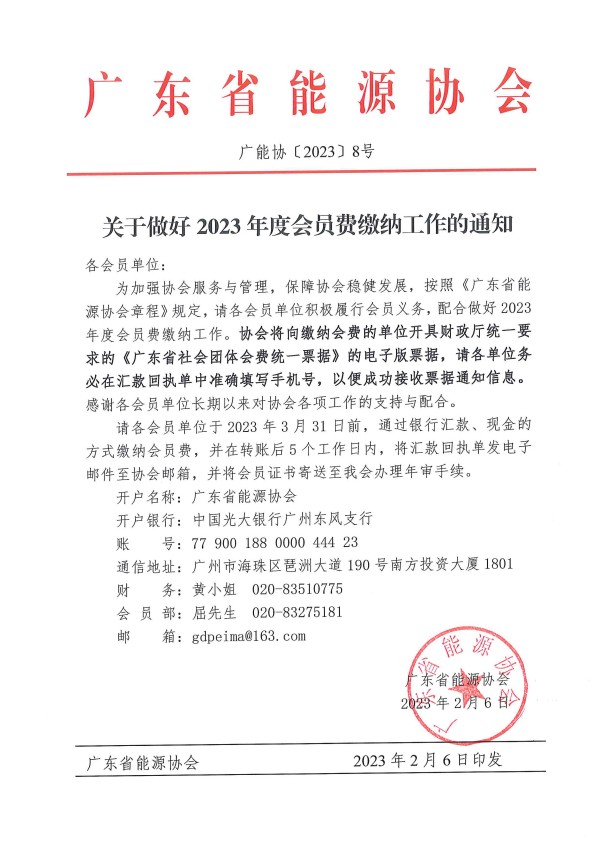 广东省能源协会

广能协〔2023〕8号

关于做好 2023 年度会员费缴纳工作的通知

各会员单位：

为加强协会服务与管理，保障协会稳健发展，按照《广东省能源协会章程》规定，请各会员单位积极履行会员义务，配合做好 2023 年度会员费缴纳工作。协会将向缴纳会费的单位开具财政厅统一要求的《广东省社会团体会费统一票据》的电子版票据，请各单位务必在汇款回执单中准确填写手机号，以便成功接收票据通知信息。感谢各会员单位长期以来对协会各项工作的支持与配合。

请各会员单位于 2023 年 3 月 31 日前，通过银行汇款、现金的方式缴纳会员费，并在转账后 5 个工作日内，将汇款回执单发电子邮件至协会邮箱，并将会员证书寄送至我会办理年审手续。

开户名称：广东省能源协会
开户银行：中国光大银行广州东风支行
账　　号：77 900 188 0000 444 23
通信地址：广州市海珠区琶洲大道 190 号南方投资大厦 1801
财　　务：黄小姐　020-83510775
会 员 部：屈先生　020-83275181
邮　　箱：gdpeima@163.com

广东省能源协会
2023 年 2 月 6 日

广东省能源协会

广东省能源协会　2023 年 2 月 6 日印发